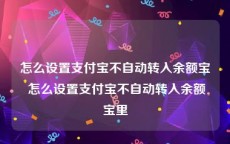 怎么设置支付宝不自动转入余额宝 怎么设置支付宝不自动转入余额宝里